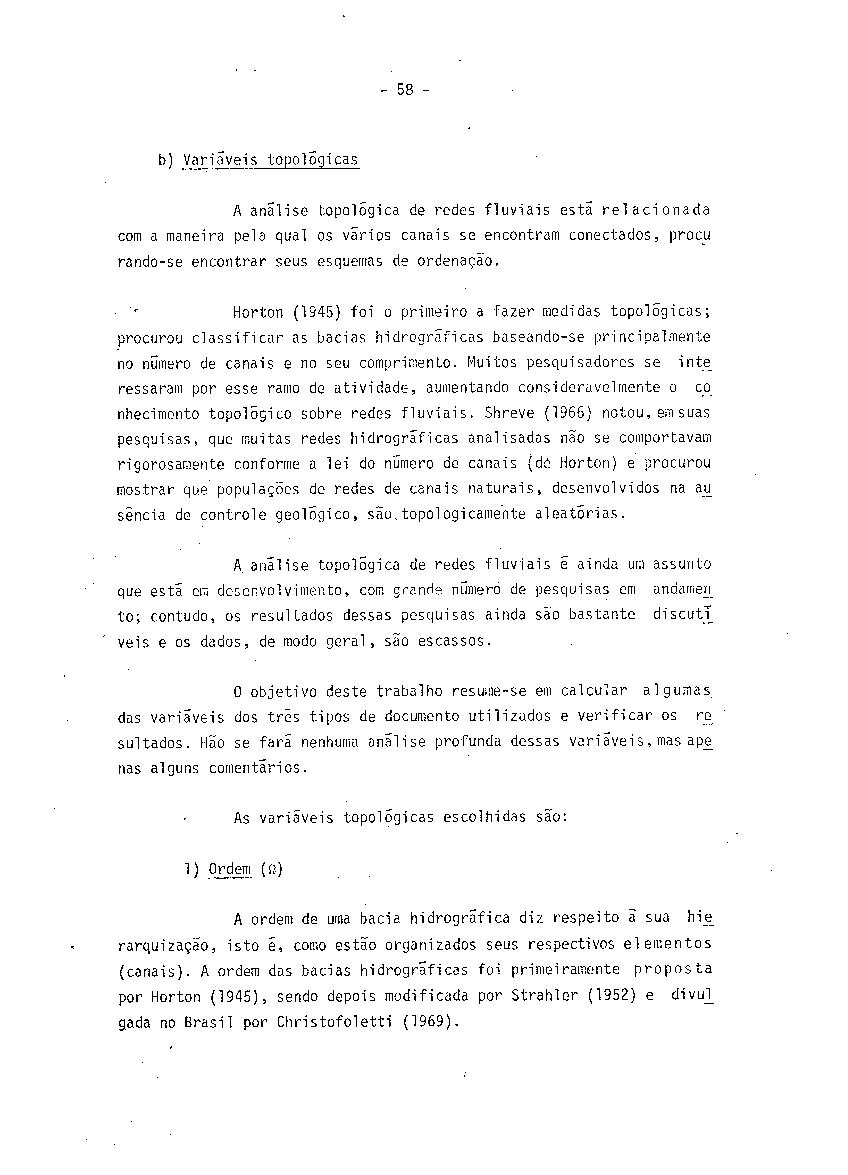 - 58 -

b) Variáveis topológicas

A análise topológica de redes fluviais está relacionada com a maneira pela qual os vários canais se encontram conectados, procurando-se encontrar seus esquemas de ordenação.

Horton (1945) foi o primeiro a fazer medidas topológicas; procurou classificar as bacias hidrográficas baseando-se principalmente no número de canais e no seu comprimento. Muitos pesquisadores se interessaram por esse ramo de atividade, aumentando consideravelmente o conhecimento topológico sobre redes fluviais. Shreve (1966) notou, em suas pesquisas, que muitas redes hidrográficas analisadas não se comportavam rigorosamente conforme a lei do número de canais (de Horton) e procurou mostrar que populações de redes de canais naturais, desenvolvidos na ausência de controle geológico, são topologicamente aleatórias.

A análise topológica de redes fluviais é ainda um assunto que está em desenvolvimento, com grande número de pesquisas em andamento; contudo, os resultados dessas pesquisas ainda são bastante discutíveis e os dados, de modo geral, são escassos.

O objetivo deste trabalho resume-se em calcular algumas das variáveis dos três tipos de documento utilizados e verificar os resultados. Não se fará nenhuma análise profunda dessas variáveis, mas apenas alguns comentários.

As variáveis topológicas escolhidas são:

1) Ordem ($\Omega$)

A ordem de uma bacia hidrográfica diz respeito à sua hierarquização, isto é, como estão organizados seus respectivos elementos (canais). A ordem das bacias hidrográficas foi primeiramente proposta por Horton (1945), sendo depois modificada por Strahler (1952) e divulgada no Brasil por Christofoletti (1969).